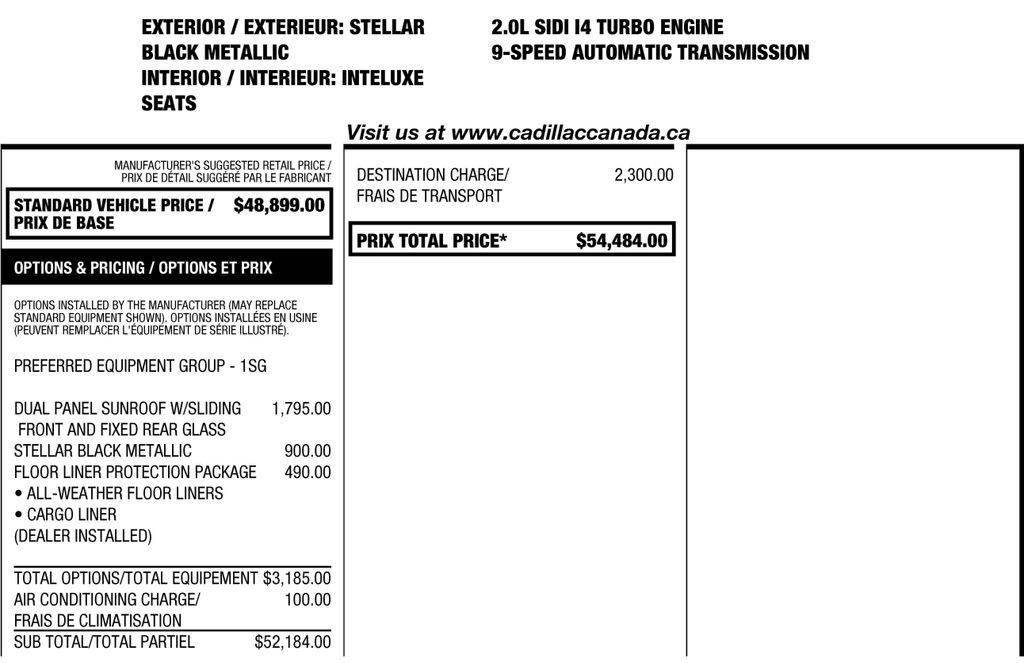 EXTERIOR / EXTERIEUR: STELLAR BLACK METALLIC
INTERIOR / INTERIEUR: INTELUXE SEATS

2.0L SIDI I4 TURBO ENGINE
9-SPEED AUTOMATIC TRANSMISSION

Visit us at www.cadillaccanada.ca

MANUFACTURER'S SUGGESTED RETAIL PRICE / PRIX DE DÉTAIL SUGGÉRÉ PAR LE FABRICANT

STANDARD VEHICLE PRICE / PRIX DE BASE $48,899.00

OPTIONS & PRICING / OPTIONS ET PRIX

OPTIONS INSTALLED BY THE MANUFACTURER (MAY REPLACE STANDARD EQUIPMENT SHOWN). OPTIONS INSTALLÉES EN USINE (PEUVENT REMPLACER L'ÉQUIPEMENT DE SÉRIE ILLUSTRÉ).

PREFERRED EQUIPMENT GROUP - 1SG

DUAL PANEL SUNROOF W/SLIDING FRONT AND FIXED REAR GLASS 1,795.00
STELLAR BLACK METALLIC 900.00
FLOOR LINER PROTECTION PACKAGE 490.00
• ALL-WEATHER FLOOR LINERS
• CARGO LINER
(DEALER INSTALLED)

TOTAL OPTIONS/TOTAL EQUIPEMENT $3,185.00
AIR CONDITIONING CHARGE/ FRAIS DE CLIMATISATION 100.00
SUB TOTAL/TOTAL PARTIEL $52,184.00

DESTINATION CHARGE/ FRAIS DE TRANSPORT 2,300.00

PRIX TOTAL PRICE* $54,484.00